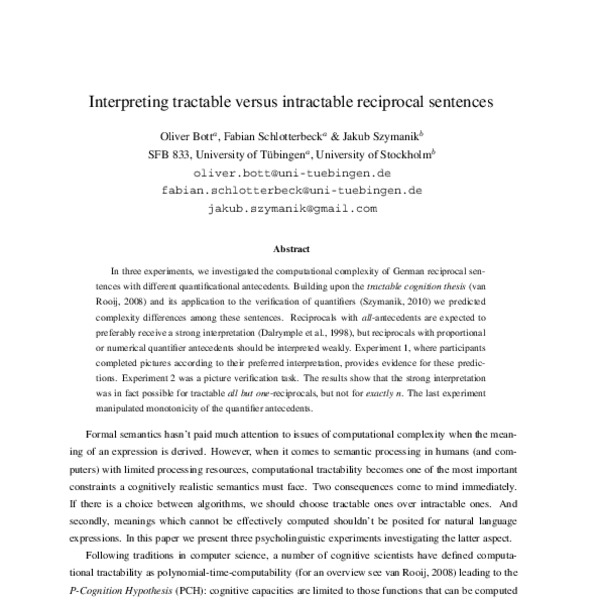 Interpreting tractable versus intractable reciprocal sentences

Oliver Bott$^a$, Fabian Schlotterbeck$^a$ & Jakub Szymanik$^b$
SFB 833, University of Tübingen$^a$, University of Stockholm$^b$
oliver.bott@uni-tuebingen.de
fabian.schlotterbeck@uni-tuebingen.de
jakub.szymanik@gmail.com

Abstract

In three experiments, we investigated the computational complexity of German reciprocal sentences with different quantificational antecedents. Building upon the tractable cognition thesis (van Rooij, 2008) and its application to the verification of quantifiers (Szymanik, 2010) we predicted complexity differences among these sentences. Reciprocals with all-antecedents are expected to preferably receive a strong interpretation (Dalrymple et al., 1998), but reciprocals with proportional or numerical quantifier antecedents should be interpreted weakly. Experiment 1, where participants completed pictures according to their preferred interpretation, provides evidence for these predictions. Experiment 2 was a picture verification task. The results show that the strong interpretation was in fact possible for tractable all but one-reciprocals, but not for exactly n. The last experiment manipulated monotonicity of the quantifier antecedents.

Formal semantics hasn't paid much attention to issues of computational complexity when the meaning of an expression is derived. However, when it comes to semantic processing in humans (and computers) with limited processing resources, computational tractability becomes one of the most important constraints a cognitively realistic semantics must face. Two consequences come to mind immediately. If there is a choice between algorithms, we should choose tractable ones over intractable ones. And secondly, meanings which cannot be effectively computed shouldn't be posited for natural language expressions. In this paper we present three psycholinguistic experiments investigating the latter aspect.

Following traditions in computer science, a number of cognitive scientists have defined computational tractability as polynomial-time-computability (for an overview see van Rooij, 2008) leading to the P-Cognition Hypothesis (PCH): cognitive capacities are limited to those functions that can be computed